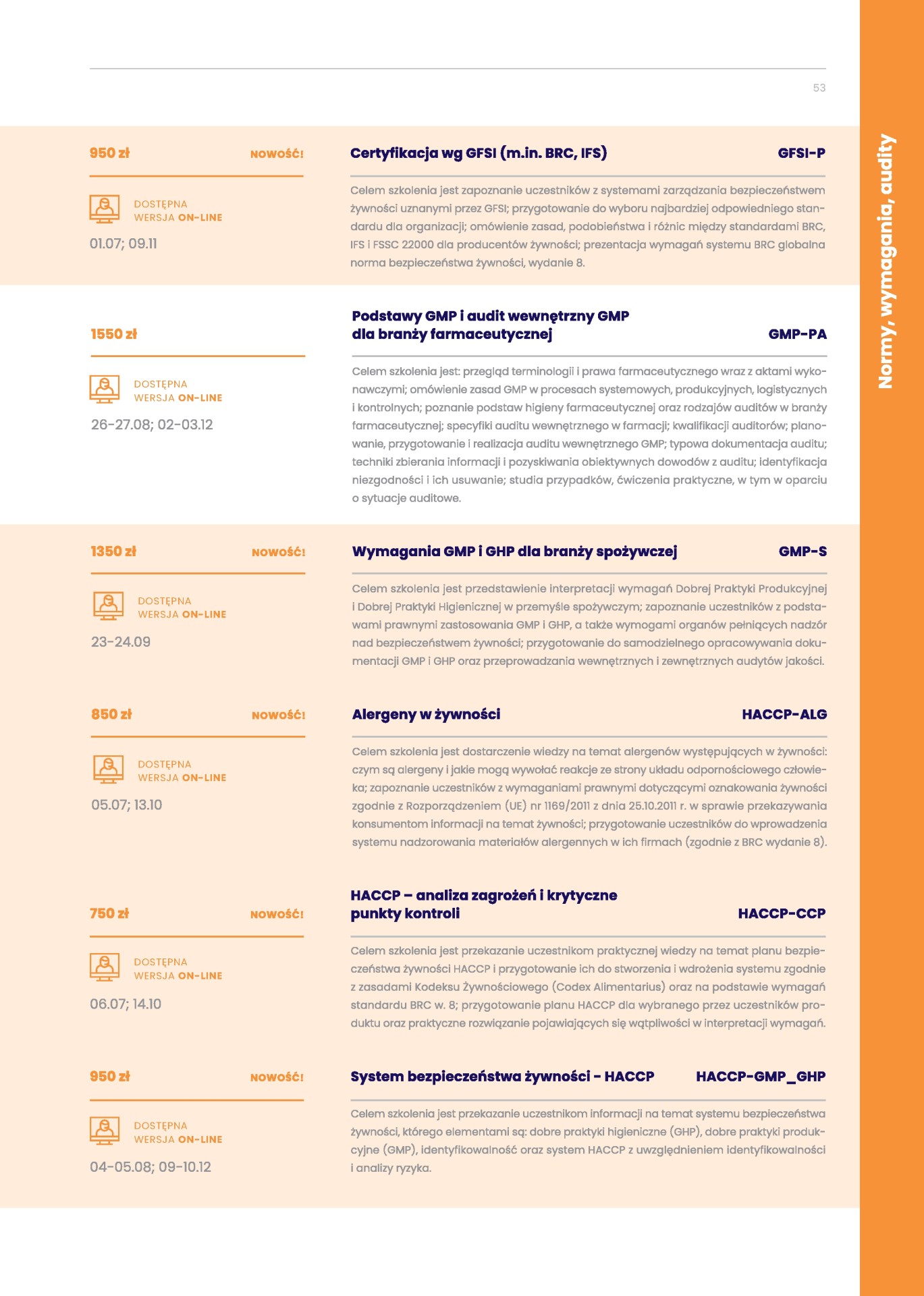 53

Normy, wymagania, audity

950 zł NOWOŚĆ!

DOSTĘPNA WERSJA ON-LINE

01.07; 09.11

Certyfikacja wg GFSI (m.in. BRC, IFS) GFSI-P

Celem szkolenia jest zapoznanie uczestników z systemami zarządzania bezpieczeństwem żywności uznanymi przez GFSI; przygotowanie do wyboru najbardziej odpowiedniego standardu dla organizacji; omówienie zasad, podobieństwa i różnic między standardami BRC, IFS i FSSC 22000 dla producentów żywności; prezentacja wymagań systemu BRC globalna norma bezpieczeństwa żywności, wydanie 8.

1550 zł

DOSTĘPNA WERSJA ON-LINE

26-27.08; 02-03.12

Podstawy GMP i audit wewnętrzny GMP dla branży farmaceutycznej GMP-PA

Celem szkolenia jest: przegląd terminologii i prawa farmaceutycznego wraz z aktami wykonawczymi; omówienie zasad GMP w procesach systemowych, produkcyjnych, logistycznych i kontrolnych; poznanie podstaw higieny farmaceutycznej oraz rodzajów auditów w branży farmaceutycznej; specyfiki auditu wewnętrznego w farmacji; kwalifikacji auditorów; planowanie, przygotowanie i realizacja auditu wewnętrznego GMP; typowa dokumentacja auditu; techniki zbierania informacji i pozyskiwania obiektywnych dowodów z auditu; identyfikacja niezgodności i ich usuwanie; studia przypadków, ćwiczenia praktyczne, w tym w oparciu o sytuacje auditowe.

1350 zł NOWOŚĆ!

DOSTĘPNA WERSJA ON-LINE

23-24.09

Wymagania GMP i GHP dla branży spożywczej GMP-S

Celem szkolenia jest przedstawienie interpretacji wymagań Dobrej Praktyki Produkcyjnej i Dobrej Praktyki Higienicznej w przemyśle spożywczym; zapoznanie uczestników z podstawami prawnymi zastosowania GMP i GHP, a także wymogami organów pełniących nadzór nad bezpieczeństwem żywności; przygotowanie do samodzielnego opracowywania dokumentacji GMP i GHP oraz przeprowadzania wewnętrznych i zewnętrznych audytów jakości.

850 zł NOWOŚĆ!

DOSTĘPNA WERSJA ON-LINE

05.07; 13.10

Alergeny w żywności HACCP-ALG

Celem szkolenia jest dostarczenie wiedzy na temat alergenów występujących w żywności: czym są alergeny i jakie mogą wywołać reakcje ze strony układu odpornościowego człowieka; zapoznanie uczestników z wymaganiami prawnymi dotyczącymi oznakowania żywności zgodnie z Rozporządzeniem (UE) nr 1169/2011 z dnia 25.10.2011 r. w sprawie przekazywania konsumentom informacji na temat żywności; przygotowanie uczestników do wprowadzenia systemu nadzorowania materiałów alergennych w ich firmach (zgodnie z BRC wydanie 8).

750 zł NOWOŚĆ!

DOSTĘPNA WERSJA ON-LINE

06.07; 14.10

HACCP – analiza zagrożeń i krytyczne punkty kontroli HACCP-CCP

Celem szkolenia jest przekazanie uczestnikom praktycznej wiedzy na temat planu bezpieczeństwa żywności HACCP i przygotowanie ich do stworzenia i wdrożenia systemu zgodnie z zasadami Kodeksu Żywnościowego (Codex Alimentarius) oraz na podstawie wymagań standardu BRC w. 8; przygotowanie planu HACCP dla wybranego przez uczestników produktu oraz praktyczne rozwiązanie pojawiających się wątpliwości w interpretacji wymagań.

950 zł NOWOŚĆ!

DOSTĘPNA WERSJA ON-LINE

04-05.08; 09-10.12

System bezpieczeństwa żywności - HACCP HACCP-GMP_GHP

Celem szkolenia jest przekazanie uczestnikom informacji na temat systemu bezpieczeństwa żywności, którego elementami są: dobre praktyki higieniczne (GHP), dobre praktyki produkcyjne (GMP), identyfikowalność oraz system HACCP z uwzględnieniem identyfikowalności i analizy ryzyka.